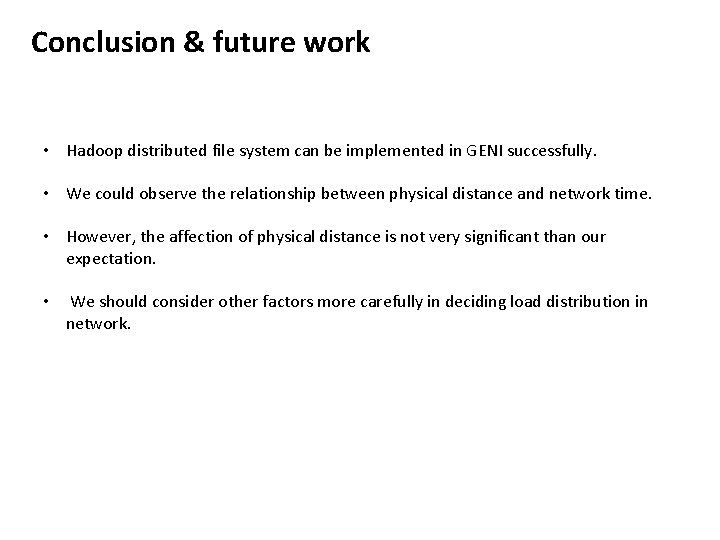 Conclusion & future work

• Hadoop distributed file system can be implemented in GENI successfully.

• We could observe the relationship between physical distance and network time.

• However, the affection of physical distance is not very significant than our expectation.

• We should consider other factors more carefully in deciding load distribution in network.